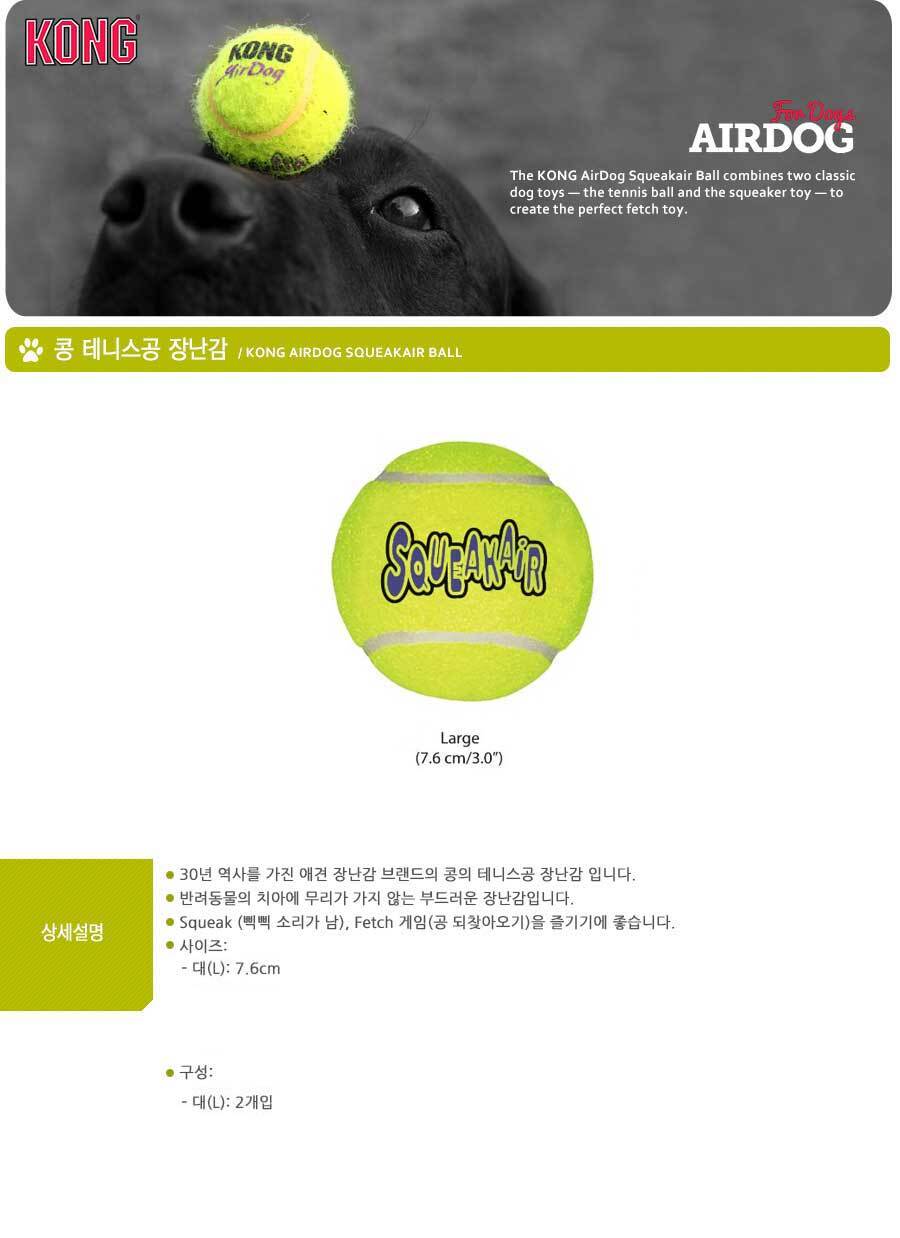 KONG

KONG AirDog

For Dogs
AIRDOG

The KONG AirDog Squeakair Ball combines two classic dog toys — the tennis ball and the squeaker toy — to create the perfect fetch toy.

콩 테니스공 장난감 / KONG AIRDOG SQUEAKAIR BALL

SQUEAKAIR

Large
(7.6 cm/3.0")

상세설명

• 30년 역사를 가진 애견 장난감 브랜드의 콩의 테니스공 장난감 입니다.
• 반려동물의 치아에 무리가 가지 않는 부드러운 장난감입니다.
• Squeak (삑삑 소리가 남), Fetch 게임(공 되찾아오기)을 즐기기에 좋습니다.
• 사이즈:
- 대(L): 7.6cm

• 구성:
- 대(L): 2개입